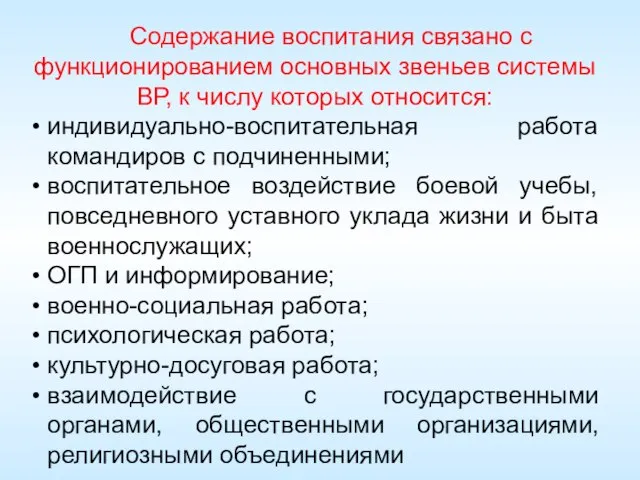 Содержание воспитания связано с функционированием основных звеньев системы ВР, к числу которых относится:

• индивидуально-воспитательная работа командиров с подчиненными;
• воспитательное воздействие боевой учебы, повседневного уставного уклада жизни и быта военнослужащих;
• ОГП и информирование;
• военно-социальная работа;
• психологическая работа;
• культурно-досуговая работа;
• взаимодействие с государственными органами, общественными организациями, религиозными объединениями